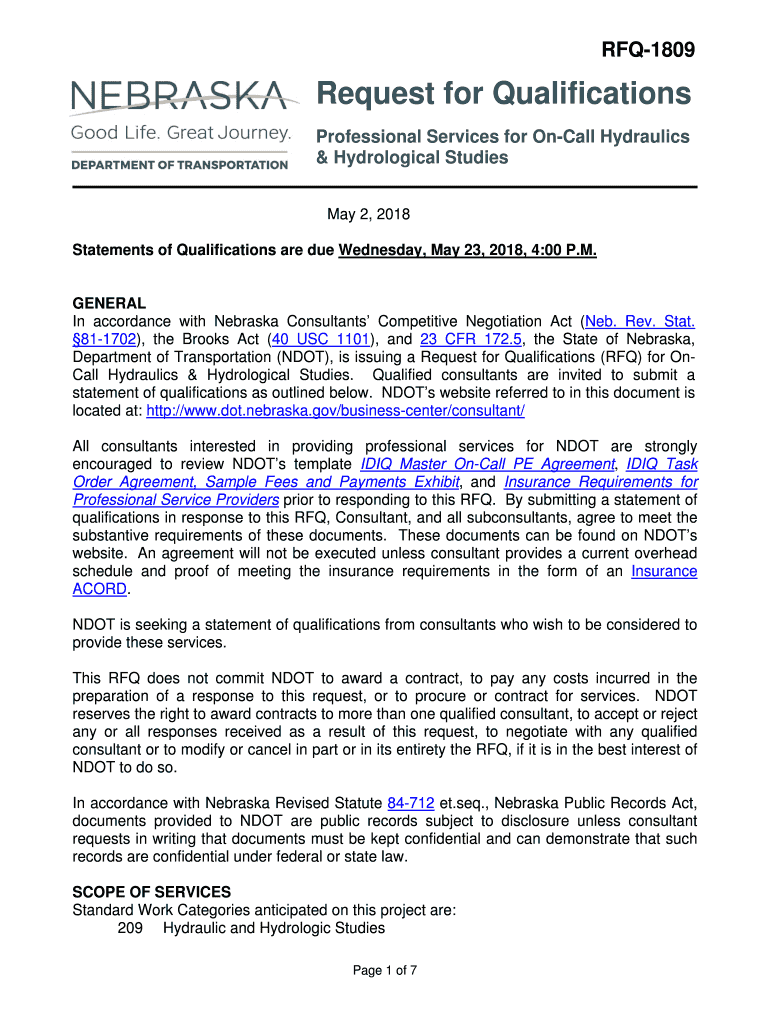 RFQ-1809

NEBRASKA
Good Life. Great Journey.
DEPARTMENT OF TRANSPORTATION

Request for Qualifications

Professional Services for On-Call Hydraulics & Hydrological Studies

May 2, 2018

Statements of Qualifications are due Wednesday, May 23, 2018, 4:00 P.M.

GENERAL
In accordance with Nebraska Consultants' Competitive Negotiation Act (Neb. Rev. Stat. §81-1702), the Brooks Act (40 USC 1101), and 23 CFR 172.5, the State of Nebraska, Department of Transportation (NDOT), is issuing a Request for Qualifications (RFQ) for On-Call Hydraulics & Hydrological Studies. Qualified consultants are invited to submit a statement of qualifications as outlined below. NDOT's website referred to in this document is located at: http://www.dot.nebraska.gov/business-center/consultant/

All consultants interested in providing professional services for NDOT are strongly encouraged to review NDOT's template IDIQ Master On-Call PE Agreement, IDIQ Task Order Agreement, Sample Fees and Payments Exhibit, and Insurance Requirements for Professional Service Providers prior to responding to this RFQ. By submitting a statement of qualifications in response to this RFQ, Consultant, and all subconsultants, agree to meet the substantive requirements of these documents. These documents can be found on NDOT's website. An agreement will not be executed unless consultant provides a current overhead schedule and proof of meeting the insurance requirements in the form of an Insurance ACORD.

NDOT is seeking a statement of qualifications from consultants who wish to be considered to provide these services.

This RFQ does not commit NDOT to award a contract, to pay any costs incurred in the preparation of a response to this request, or to procure or contract for services. NDOT reserves the right to award contracts to more than one qualified consultant, to accept or reject any or all responses received as a result of this request, to negotiate with any qualified consultant or to modify or cancel in part or in its entirety the RFQ, if it is in the best interest of NDOT to do so.

In accordance with Nebraska Revised Statute 84-712 et.seq., Nebraska Public Records Act, documents provided to NDOT are public records subject to disclosure unless consultant requests in writing that documents must be kept confidential and can demonstrate that such records are confidential under federal or state law.

SCOPE OF SERVICES
Standard Work Categories anticipated on this project are:
209 Hydraulic and Hydrologic Studies

Page 1 of 7